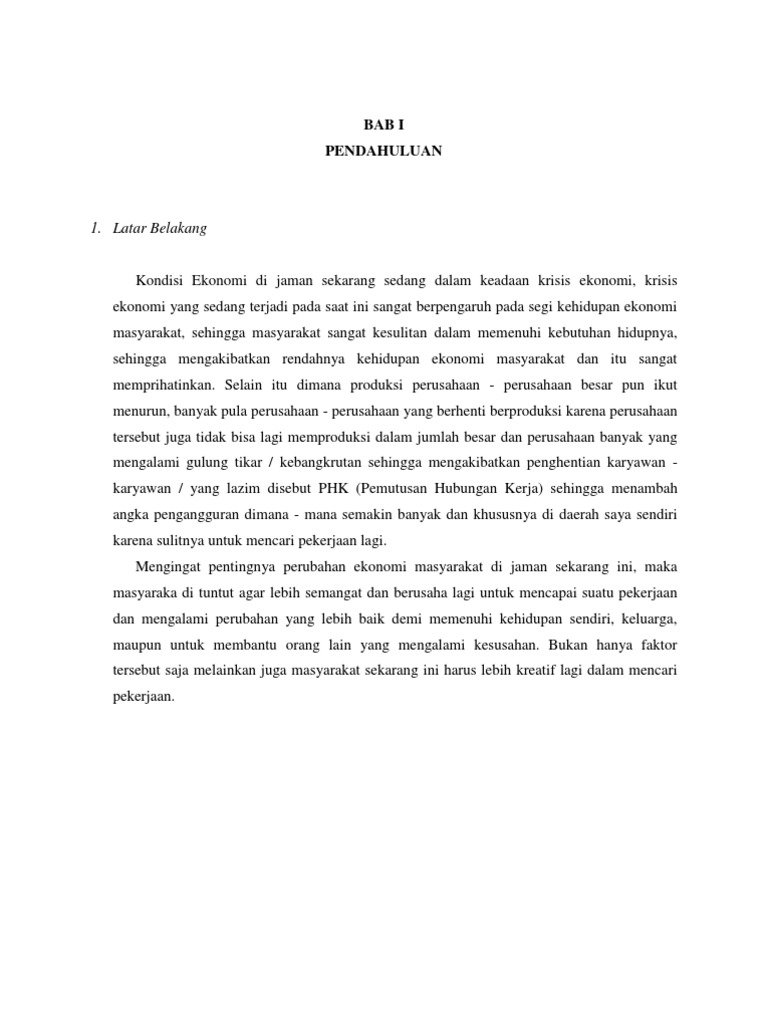 BAB I
PENDAHULUAN

1. Latar Belakang

Kondisi Ekonomi di jaman sekarang sedang dalam keadaan krisis ekonomi, krisis ekonomi yang sedang terjadi pada saat ini sangat berpengaruh pada segi kehidupan ekonomi masyarakat, sehingga masyarakat sangat kesulitan dalam memenuhi kebutuhan hidupnya, sehingga mengakibatkan rendahnya kehidupan ekonomi masyarakat dan itu sangat memprihatinkan. Selain itu dimana produksi perusahaan - perusahaan besar pun ikut menurun, banyak pula perusahaan - perusahaan yang berhenti berproduksi karena perusahaan tersebut juga tidak bisa lagi memproduksi dalam jumlah besar dan perusahaan banyak yang mengalami gulung tikar / kebangkrutan sehingga mengakibatkan penghentian karyawan - karyawan / yang lazim disebut PHK (Pemutusan Hubungan Kerja) sehingga menambah angka pengangguran dimana - mana semakin banyak dan khususnya di daerah saya sendiri karena sulitnya untuk mencari pekerjaan lagi.

Mengingat pentingnya perubahan ekonomi masyarakat di jaman sekarang ini, maka masyaraka di tuntut agar lebih semangat dan berusaha lagi untuk mencapai suatu pekerjaan dan mengalami perubahan yang lebih baik demi memenuhi kehidupan sendiri, keluarga, maupun untuk membantu orang lain yang mengalami kesusahan. Bukan hanya faktor tersebut saja melainkan juga masyarakat sekarang ini harus lebih kreatif lagi dalam mencari pekerjaan.